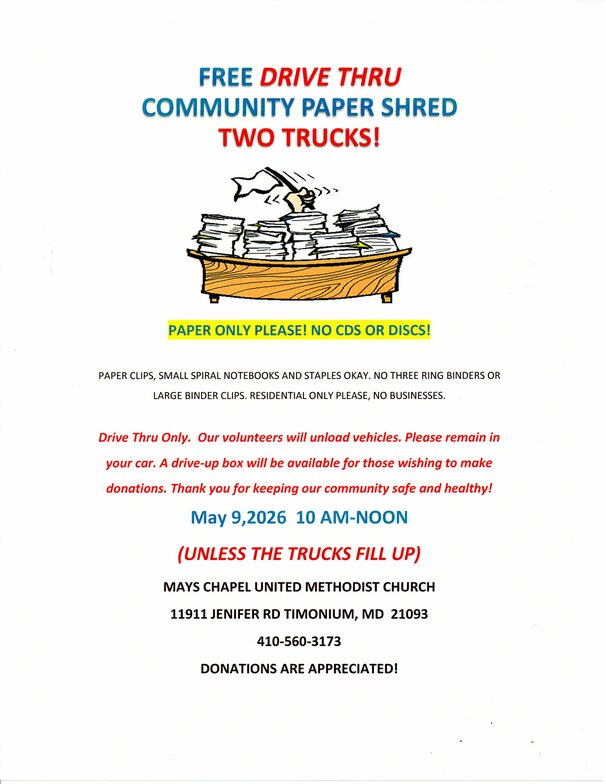 FREE DRIVE THRU
COMMUNITY PAPER SHRED
TWO TRUCKS!

PAPER ONLY PLEASE! NO CDS OR DISCS!

PAPER CLIPS, SMALL SPIRAL NOTEBOOKS AND STAPLES OKAY. NO THREE RING BINDERS OR LARGE BINDER CLIPS. RESIDENTIAL ONLY PLEASE, NO BUSINESSES.

Drive Thru Only. Our volunteers will unload vehicles. Please remain in your car. A drive-up box will be available for those wishing to make donations. Thank you for keeping our community safe and healthy!

May 9,2026 10 AM-NOON

(UNLESS THE TRUCKS FILL UP)

MAYS CHAPEL UNITED METHODIST CHURCH

11911 JENIFER RD TIMONIUM, MD 21093

410-560-3173

DONATIONS ARE APPRECIATED!